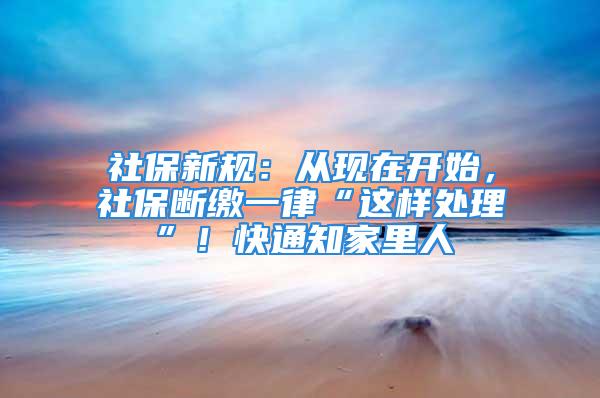 社保新规：从现在开始，社保断缴一律“这样处理”！快通知家里人